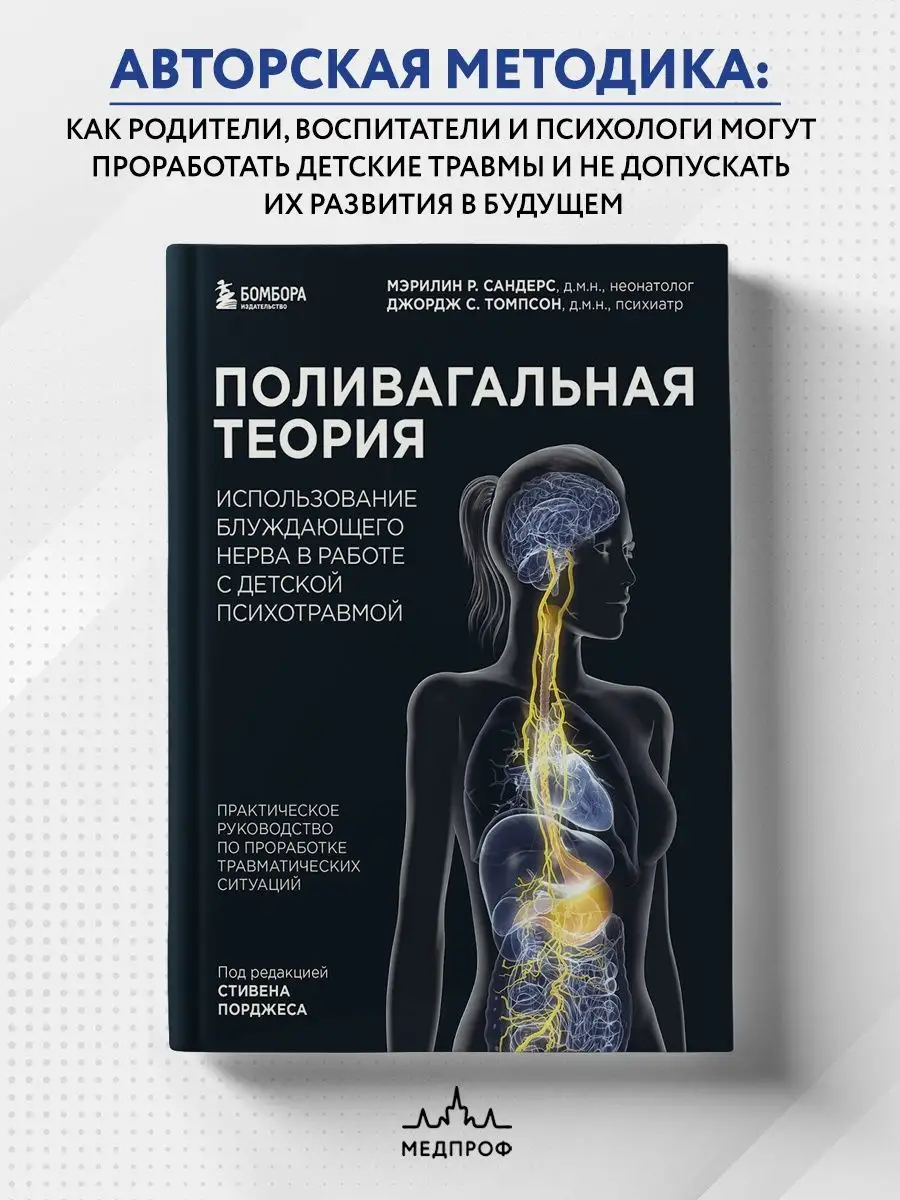 АВТОРСКАЯ МЕТОДИКА:

КАК РОДИТЕЛИ, ВОСПИТАТЕЛИ И ПСИХОЛОГИ МОГУТ ПРОРАБОТАТЬ ДЕТСКИЕ ТРАВМЫ И НЕ ДОПУСКАТЬ ИХ РАЗВИТИЯ В БУДУЩЕМ

БОМБОРА
ИЗДАТЕЛЬСТВО

МЭРИЛИН Р. САНДЕРС, д.м.н., неонатолог
ДЖОРДЖ С. ТОМПСОН, д.м.н., психиатр

ПОЛИВАГАЛЬНАЯ ТЕОРИЯ

ИСПОЛЬЗОВАНИЕ БЛУЖДАЮЩЕГО НЕРВА В РАБОТЕ С ДЕТСКОЙ ПСИХОТРАВМОЙ

ПРАКТИЧЕСКОЕ РУКОВОДСТВО ПО ПРОРАБОТКЕ ТРАВМАТИЧЕСКИХ СИТУАЦИЙ

Под редакцией
СТИВЕНА ПОРДЖЕСА

МЕДПРОФ